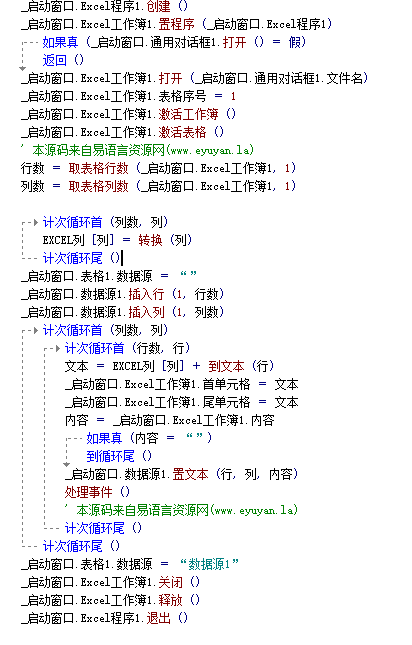 _启动窗口.Excel程序1.创建 ()
_启动窗口.Excel工作簿1.置程序 (_启动窗口.Excel程序1)
如果真 (_启动窗口.通用对话框1.打开 () = 假)
返回 ()
_启动窗口.Excel工作簿1.打开 (_启动窗口.通用对话框1.文件名)
_启动窗口.Excel工作簿1.表格序号 = 1
_启动窗口.Excel工作簿1.激活工作簿 ()
_启动窗口.Excel工作簿1.激活表格 ()
' 本源码来自易语言资源网(www.eyuyan.la)
行数 = 取表格行数 (_启动窗口.Excel工作簿1, 1)
列数 = 取表格列数 (_启动窗口.Excel工作簿1, 1)

计次循环首 (列数, 列)
EXCEL列 [列] = 转换 (列)
计次循环尾 ()
_启动窗口.表格1.数据源 = “”
_启动窗口.数据源1.插入行 (1, 行数)
_启动窗口.数据源1.插入列 (1, 列数)
计次循环首 (列数, 列)
计次循环首 (行数, 行)
文本 = EXCEL列 [列] + 到文本 (行)
_启动窗口.Excel工作簿1.首单元格 = 文本
_启动窗口.Excel工作簿1.尾单元格 = 文本
内容 = _启动窗口.Excel工作簿1.内容
如果真 (内容 = “”)
到循环尾 ()
_启动窗口.数据源1.置文本 (行, 列, 内容)
处理事件 ()
' 本源码来自易语言资源网(www.eyuyan.la)
计次循环尾 ()
计次循环尾 ()
_启动窗口.表格1.数据源 = “数据源1”
_启动窗口.Excel工作簿1.关闭 ()
_启动窗口.Excel工作簿1.释放 ()
_启动窗口.Excel程序1.退出 ()